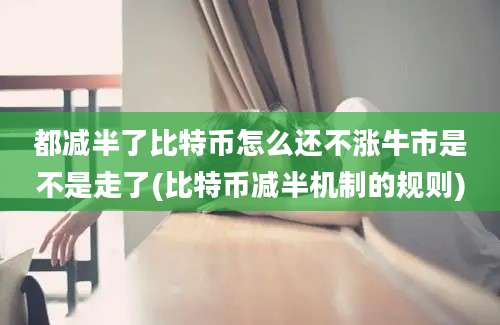 都减半了比特币怎么还不涨牛市是不是走了(比特币减半机制的规则)